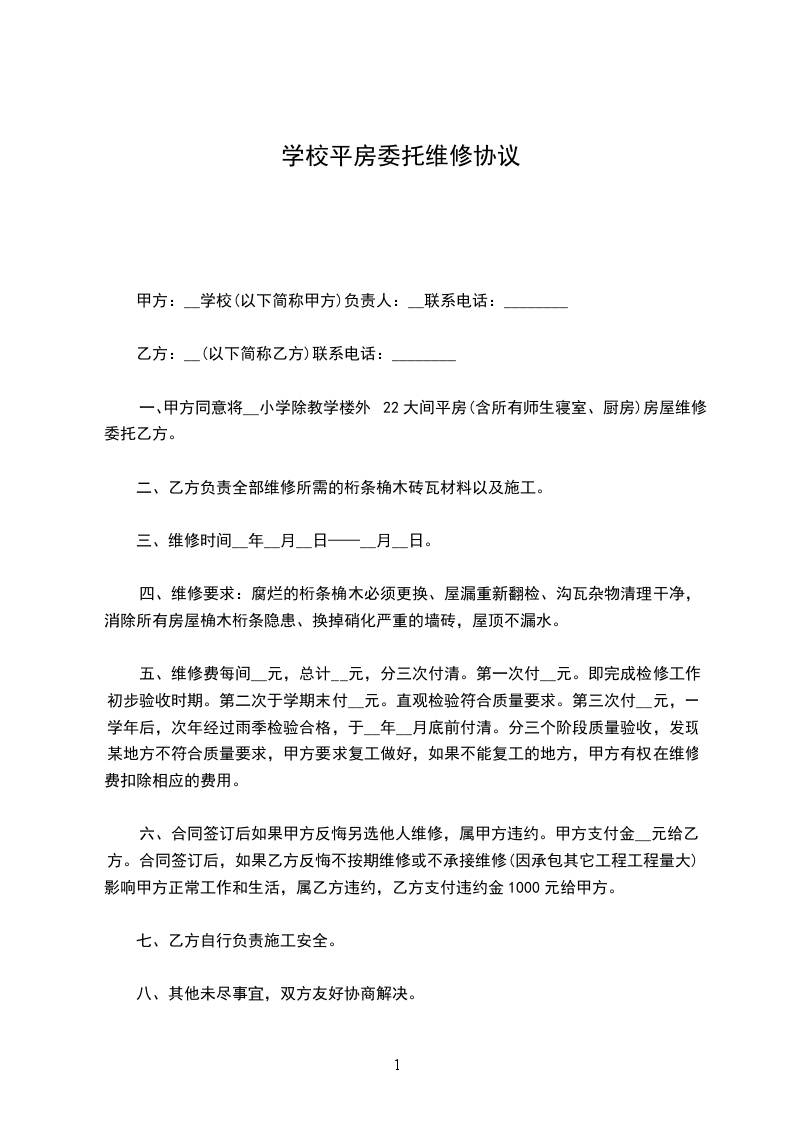 学校平房委托维修协议

甲方：__学校(以下简称甲方)负责人：__联系电话：________

乙方：__(以下简称乙方)联系电话：________

一、甲方同意将__小学除教学楼外 22 大间平房(含所有师生寝室、厨房)房屋维修委托乙方。

二、乙方负责全部维修所需的桁条桷木砖瓦材料以及施工。

三、维修时间__年__月__日——__月__日。

四、维修要求：腐烂的桁条桷木必须更换、屋漏重新翻检、沟瓦杂物清理干净，消除所有房屋桷木桁条隐患、换掉硝化严重的墙砖，屋顶不漏水。

五、维修费每间__元，总计__元，分三次付清。第一次付__元。即完成检修工作初步验收时期。第二次于学期末付__元。直观检验符合质量要求。第三次付__元，一学年后，次年经过雨季检验合格，于__年__月底前付清。分三个阶段质量验收，发现某地方不符合质量要求，甲方要求复工做好，如果不能复工的地方，甲方有权在维修费扣除相应的费用。

六、合同签订后如果甲方反悔另选他人维修，属甲方违约。甲方支付金__元给乙方。合同签订后，如果乙方反悔不按期维修或不承接维修(因承包其它工程工程量大)影响甲方正常工作和生活，属乙方违约，乙方支付违约金 1000 元给甲方。

七、乙方自行负责施工安全。

八、其他未尽事宜，双方友好协商解决。

1